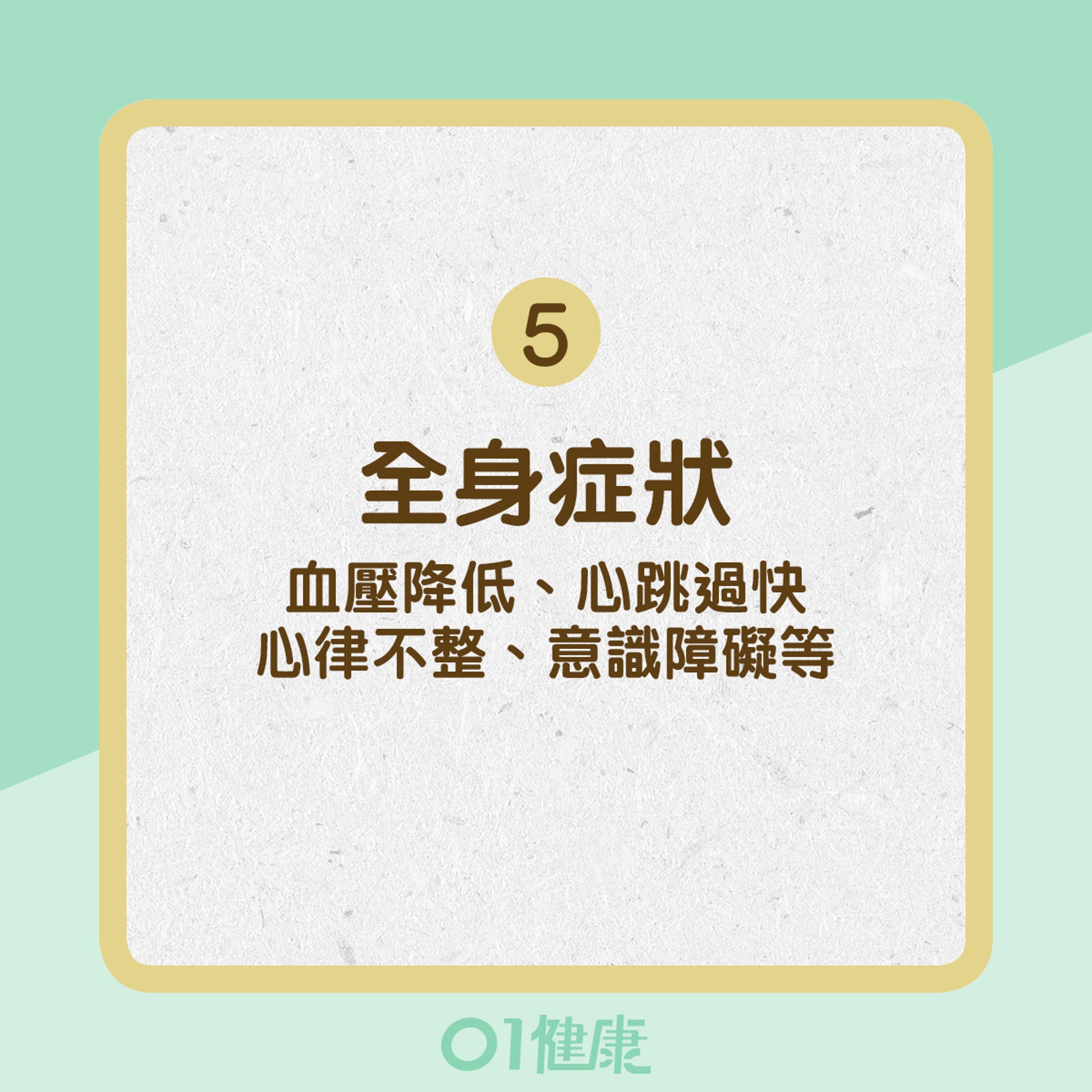 5

全身症狀

血壓降低、心跳過快
心律不整、意識障礙等

01健康